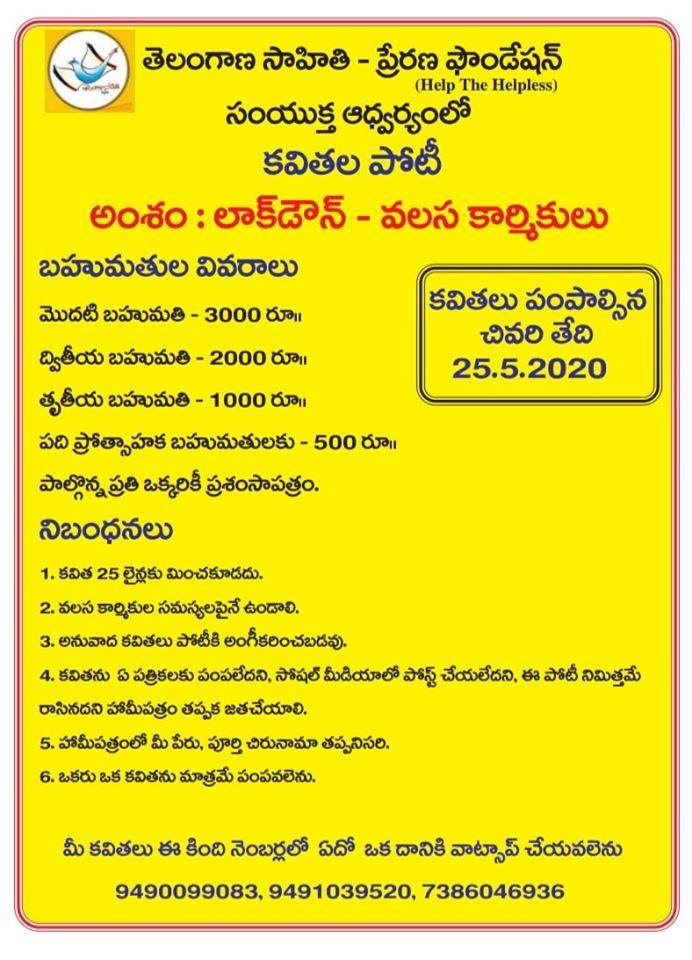 తెలంగాణ సాహితి - ప్రేరణ ఫౌండేషన్
(Help The Helpless)
సంయుక్త ఆధ్వర్యంలో
కవితల పోటీ
అంశం : లాక్‌డౌన్ - వలస కార్మికులు

బహుమతుల వివరాలు
మొదటి బహుమతి - 3000 రూ॥
ద్వితీయ బహుమతి - 2000 రూ॥
తృతీయ బహుమతి - 1000 రూ॥
పది ప్రోత్సాహక బహుమతులకు - 500 రూ॥
పాల్గొన్న ప్రతి ఒక్కరికీ ప్రశంసాపత్రం.

కవితలు పంపాల్సిన చివరి తేది 25.5.2020

నిబంధనలు
1. కవిత 25 లైన్లకు మించకూడదు.
2. వలస కార్మికుల సమస్యలపైనే ఉండాలి.
3. అనువాద కవితలు పోటీకి అంగీకరించబడవు.
4. కవితను ఏ పత్రికలకు పంపలేదని, సోషల్ మీడియాలో పోస్ట్ చేయలేదని, ఈ పోటీ నిమిత్తమే రాసినదని హామీపత్రం తప్పక జతచేయాలి.
5. హామీపత్రంలో మీ పేరు, పూర్తి చిరునామా తప్పనిసరి.
6. ఒకరు ఒక కవితను మాత్రమే పంపవలెను.

మీ కవితలు ఈ కింది నెంబర్లలో ఏదో ఒక దానికి వాట్సాప్ చేయవలెను
9490099083, 9491039520, 7386046936